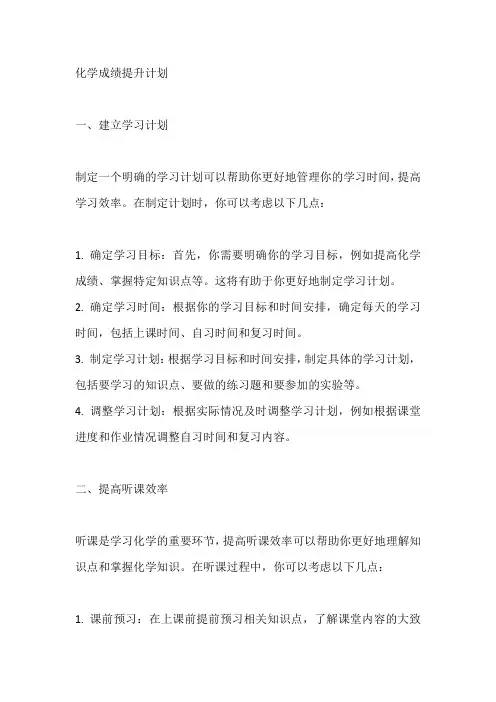 化学成绩提升计划

一、建立学习计划

制定一个明确的学习计划可以帮助你更好地管理你的学习时间，提高学习效率。在制定计划时，你可以考虑以下几点：

1. 确定学习目标：首先，你需要明确你的学习目标，例如提高化学成绩、掌握特定知识点等。这将有助于你更好地制定学习计划。
2. 确定学习时间：根据你的学习目标和时间安排，确定每天的学习时间，包括上课时间、自习时间和复习时间。
3. 制定学习计划：根据学习目标和时间安排，制定具体的学习计划，包括要学习的知识点、要做的练习题和要参加的实验等。
4. 调整学习计划：根据实际情况及时调整学习计划，例如根据课堂进度和作业情况调整自习时间和复习内容。

二、提高听课效率

听课是学习化学的重要环节，提高听课效率可以帮助你更好地理解知识点和掌握化学知识。在听课过程中，你可以考虑以下几点：

1. 课前预习：在上课前提前预习相关知识点，了解课堂内容的大致